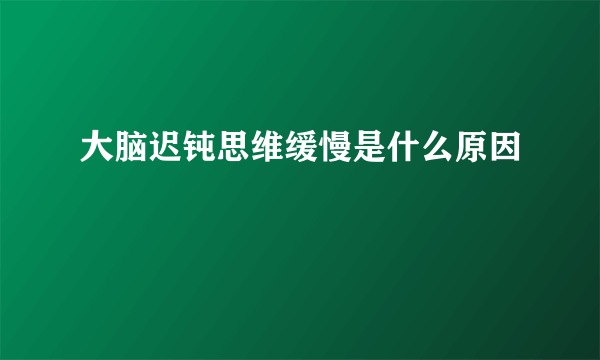 大脑迟钝思维缓慢是什么原因